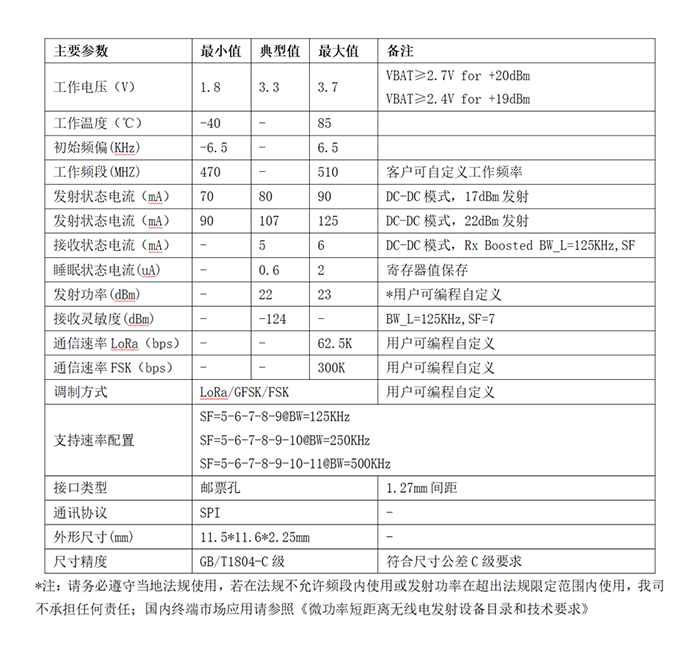 | 主要参数 | 最小值 | 典型值 | 最大值 | 备注 |
|---|---|---|---|---|
| 工作电压（V） | 1.8 | 3.3 | 3.7 | VBAT≥2.7V for +20dBm VBAT≥2.4V for +19dBm |
| 工作温度（℃） | -40 | - | 85 | |
| 初始频偏(KHz) | -6.5 | - | 6.5 | |
| 工作频段(MHZ) | 470 | - | 510 | 客户可自定义工作频率 |
| 发射状态电流（mA） | 70 | 80 | 90 | DC-DC 模式，17dBm 发射 |
| 发射状态电流（mA） | 90 | 107 | 125 | DC-DC 模式，22dBm 发射 |
| 接收状态电流（mA） | - | 5 | 6 | DC-DC 模式，Rx Boosted BW_L=125KHz,SF |
| 睡眠状态电流(uA) | - | 0.6 | 2 | 寄存器值保存 |
| 发射功率(dBm) | - | 22 | 23 | *用户可编程自定义 |
| 接收灵敏度(dBm) | - | -124 | - | BW_L=125KHz,SF=7 |
| 通信速率 LoRa（bps） | - | - | 62.5K | 用户可编程自定义 |
| 通信速率 FSK（bps） | - | - | 300K | 用户可编程自定义 |
| 调制方式 | LoRa/GFSK/FSK | | | 用户可编程自定义 |
| 支持速率配置 | SF=5-6-7-8-9@BW=125KHz SF=5-6-7-8-9-10@BW=250KHz SF=5-6-7-8-9-10-11@BW=500KHz | | | |
| 接口类型 | 邮票孔 | | | 1.27mm 间距 |
| 通讯协议 | SPI | | | - |
| 外形尺寸(mm) | 11.5*11.6*2.25mm | | | - |
| 尺寸精度 | GB/T1804-C 级 | | | 符合尺寸公差 C 级要求 |

*注：请务必遵守当地法规使用，若在法规不允许频段内使用或发射功率在超出法规限定范围内使用，我司不承担任何责任；国内终端市场应用请参照《微功率短距离无线电发射设备目录和技术要求》